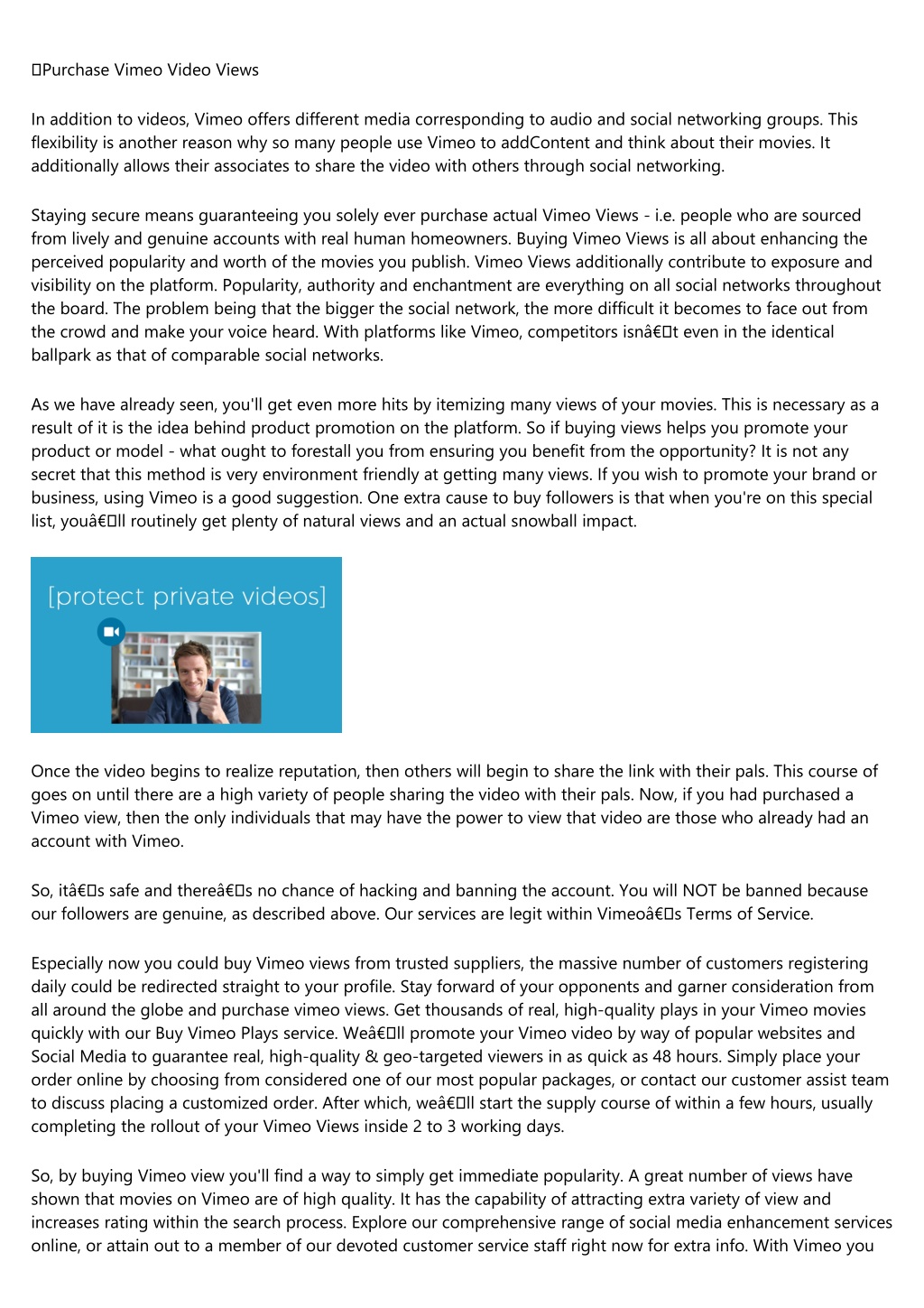 Purchase Vimeo Video Views

In addition to videos, Vimeo offers different media corresponding to audio and social networking groups. This flexibility is another reason why so many people use Vimeo to addContent and think about their movies. It additionally allows their associates to share the video with others through social networking.

Staying secure means guaranteeing you solely ever purchase actual Vimeo Views - i.e. people who are sourced from lively and genuine accounts with real human homeowners. Buying Vimeo Views is all about enhancing the perceived popularity and worth of the movies you publish. Vimeo Views additionally contribute to exposure and visibility on the platform. Popularity, authority and enchantment are everything on all social networks throughout the board. The problem being that the bigger the social network, the more difficult it becomes to face out from the crowd and make your voice heard. With platforms like Vimeo, competitors isnâ€t even in the identical ballpark as that of comparable social networks.

As we have already seen, you'll get even more hits by itemizing many views of your movies. This is necessary as a result of it is the idea behind product promotion on the platform. So if buying views helps you promote your product or model - what ought to forestall you from ensuring you benefit from the opportunity? It is not any secret that this method is very environment friendly at getting many views. If you wish to promote your brand or business, using Vimeo is a good suggestion. One extra cause to buy followers is that when you're on this special list, youâ€ll routinely get plenty of natural views and an actual snowball impact.

[protect private videos]

Once the video begins to realize reputation, then others will begin to share the link with their pals. This course of goes on until there are a high variety of people sharing the video with their pals. Now, if you had purchased a Vimeo view, then the only individuals that may have the power to view that video are those who already had an account with Vimeo.

So, itâ€s safe and thereâ€s no chance of hacking and banning the account. You will NOT be banned because our followers are genuine, as described above. Our services are legit within Vimeoâ€s Terms of Service.

Especially now you could buy Vimeo views from trusted suppliers, the massive number of customers registering daily could be redirected straight to your profile. Stay forward of your opponents and garner consideration from all around the globe and purchase vimeo views. Get thousands of real, high-quality plays in your Vimeo movies quickly with our Buy Vimeo Plays service. Weâ€ll promote your Vimeo video by way of popular websites and Social Media to guarantee real, high-quality & geo-targeted viewers in as quick as 48 hours. Simply place your order online by choosing from considered one of our most popular packages, or contact our customer assist team to discuss placing a customized order. After which, weâ€ll start the supply course of within a few hours, usually completing the rollout of your Vimeo Views inside 2 to 3 working days.

So, by buying Vimeo view you'll find a way to simply get immediate popularity. A great number of views have shown that movies on Vimeo are of high quality. It has the capability of attracting extra variety of view and increases rating within the search process. Explore our comprehensive range of social media enhancement services online, or attain out to a member of our devoted customer service staff right now for extra info. With Vimeo you